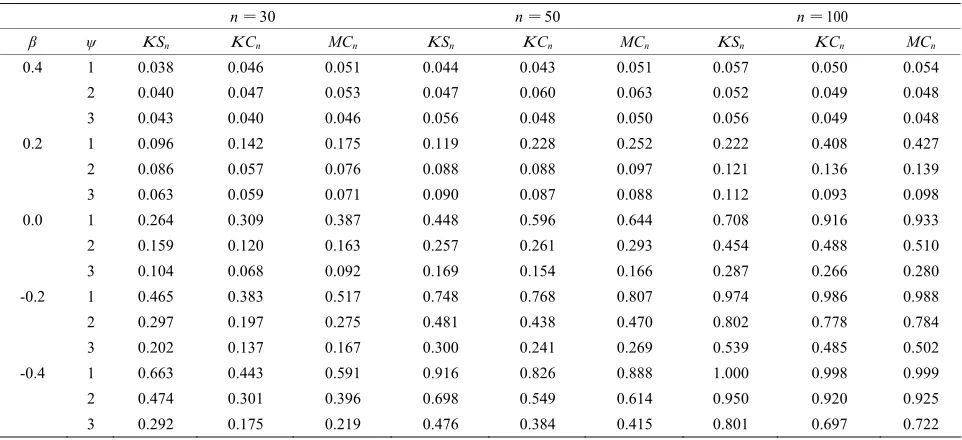 |  |  | $n = 30$ |  |  | $n = 50$ |  |  | $n = 100$ |  |  |
|---|---|---|---|---|---|---|---|---|---|---|
| $\beta$ | $\psi$ | $KS_n$ | $KC_n$ | $MC_n$ | $KS_n$ | $KC_n$ | $MC_n$ | $KS_n$ | $KC_n$ | $MC_n$ |
| 0.4 | 1 | 0.038 | 0.046 | 0.051 | 0.044 | 0.043 | 0.051 | 0.057 | 0.050 | 0.054 |
|  | 2 | 0.040 | 0.047 | 0.053 | 0.047 | 0.060 | 0.063 | 0.052 | 0.049 | 0.048 |
|  | 3 | 0.043 | 0.040 | 0.046 | 0.056 | 0.048 | 0.050 | 0.056 | 0.049 | 0.048 |
| 0.2 | 1 | 0.096 | 0.142 | 0.175 | 0.119 | 0.228 | 0.252 | 0.222 | 0.408 | 0.427 |
|  | 2 | 0.086 | 0.057 | 0.076 | 0.088 | 0.088 | 0.097 | 0.121 | 0.136 | 0.139 |
|  | 3 | 0.063 | 0.059 | 0.071 | 0.090 | 0.087 | 0.088 | 0.112 | 0.093 | 0.098 |
| 0.0 | 1 | 0.264 | 0.309 | 0.387 | 0.448 | 0.596 | 0.644 | 0.708 | 0.916 | 0.933 |
|  | 2 | 0.159 | 0.120 | 0.163 | 0.257 | 0.261 | 0.293 | 0.454 | 0.488 | 0.510 |
|  | 3 | 0.104 | 0.068 | 0.092 | 0.169 | 0.154 | 0.166 | 0.287 | 0.266 | 0.280 |
| -0.2 | 1 | 0.465 | 0.383 | 0.517 | 0.748 | 0.768 | 0.807 | 0.974 | 0.986 | 0.988 |
|  | 2 | 0.297 | 0.197 | 0.275 | 0.481 | 0.438 | 0.470 | 0.802 | 0.778 | 0.784 |
|  | 3 | 0.202 | 0.137 | 0.167 | 0.300 | 0.241 | 0.269 | 0.539 | 0.485 | 0.502 |
| -0.4 | 1 | 0.663 | 0.443 | 0.591 | 0.916 | 0.826 | 0.888 | 1.000 | 0.998 | 0.999 |
|  | 2 | 0.474 | 0.301 | 0.396 | 0.698 | 0.549 | 0.614 | 0.950 | 0.920 | 0.925 |
|  | 3 | 0.292 | 0.175 | 0.219 | 0.476 | 0.384 | 0.415 | 0.801 | 0.697 | 0.722 |